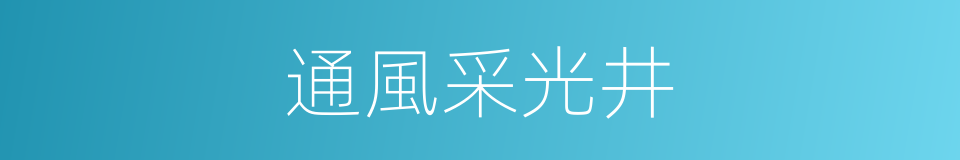 通風采光井